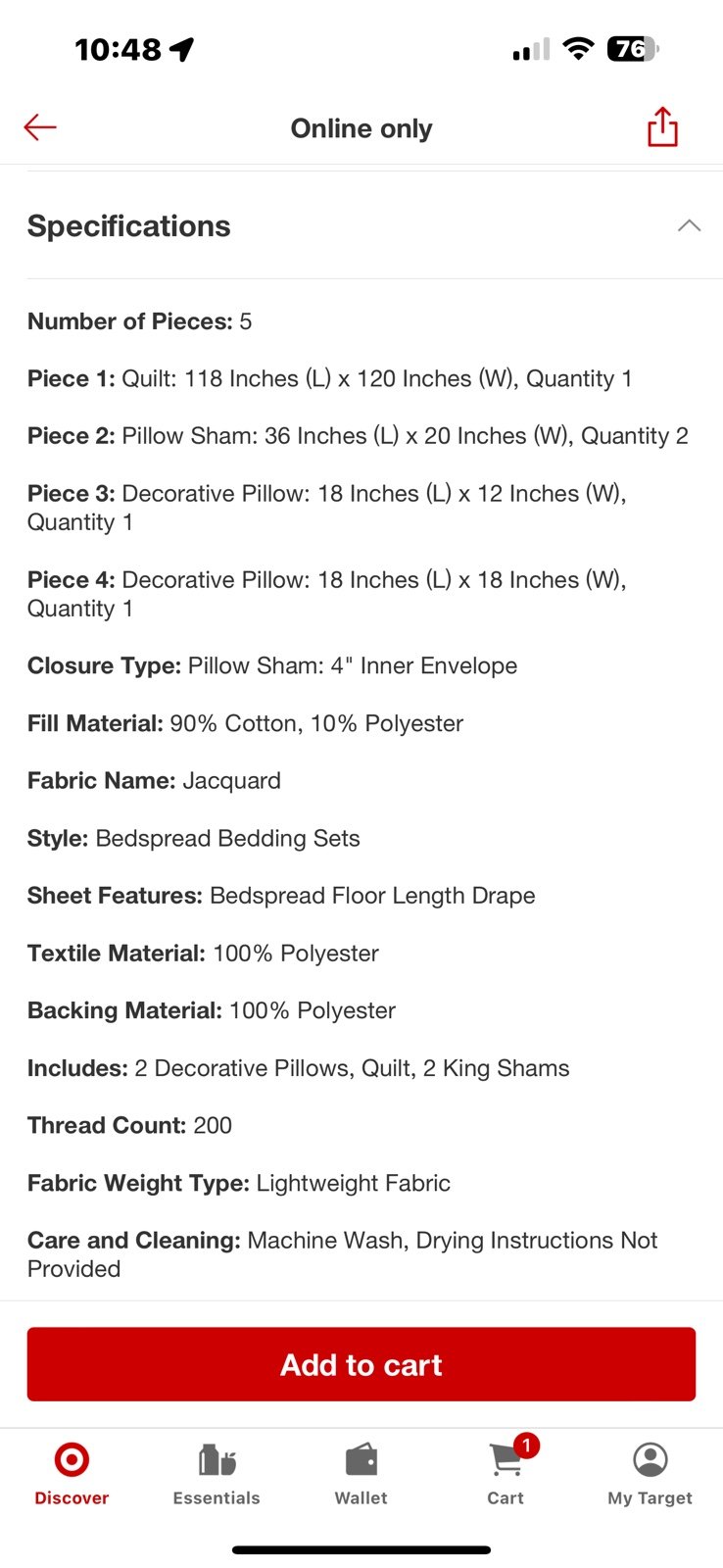 10:48

76

Online only

Specifications

Number of Pieces: 5

Piece 1: Quilt: 118 Inches (L) x 120 Inches (W), Quantity 1

Piece 2: Pillow Sham: 36 Inches (L) x 20 Inches (W), Quantity 2

Piece 3: Decorative Pillow: 18 Inches (L) x 12 Inches (W), Quantity 1

Piece 4: Decorative Pillow: 18 Inches (L) x 18 Inches (W), Quantity 1

Closure Type: Pillow Sham: 4" Inner Envelope

Fill Material: 90% Cotton, 10% Polyester

Fabric Name: Jacquard

Style: Bedspread Bedding Sets

Sheet Features: Bedspread Floor Length Drape

Textile Material: 100% Polyester

Backing Material: 100% Polyester

Includes: 2 Decorative Pillows, Quilt, 2 King Shams

Thread Count: 200

Fabric Weight Type: Lightweight Fabric

Care and Cleaning: Machine Wash, Drying Instructions Not Provided

Add to cart

Discover Essentials Wallet 1 Cart My Target